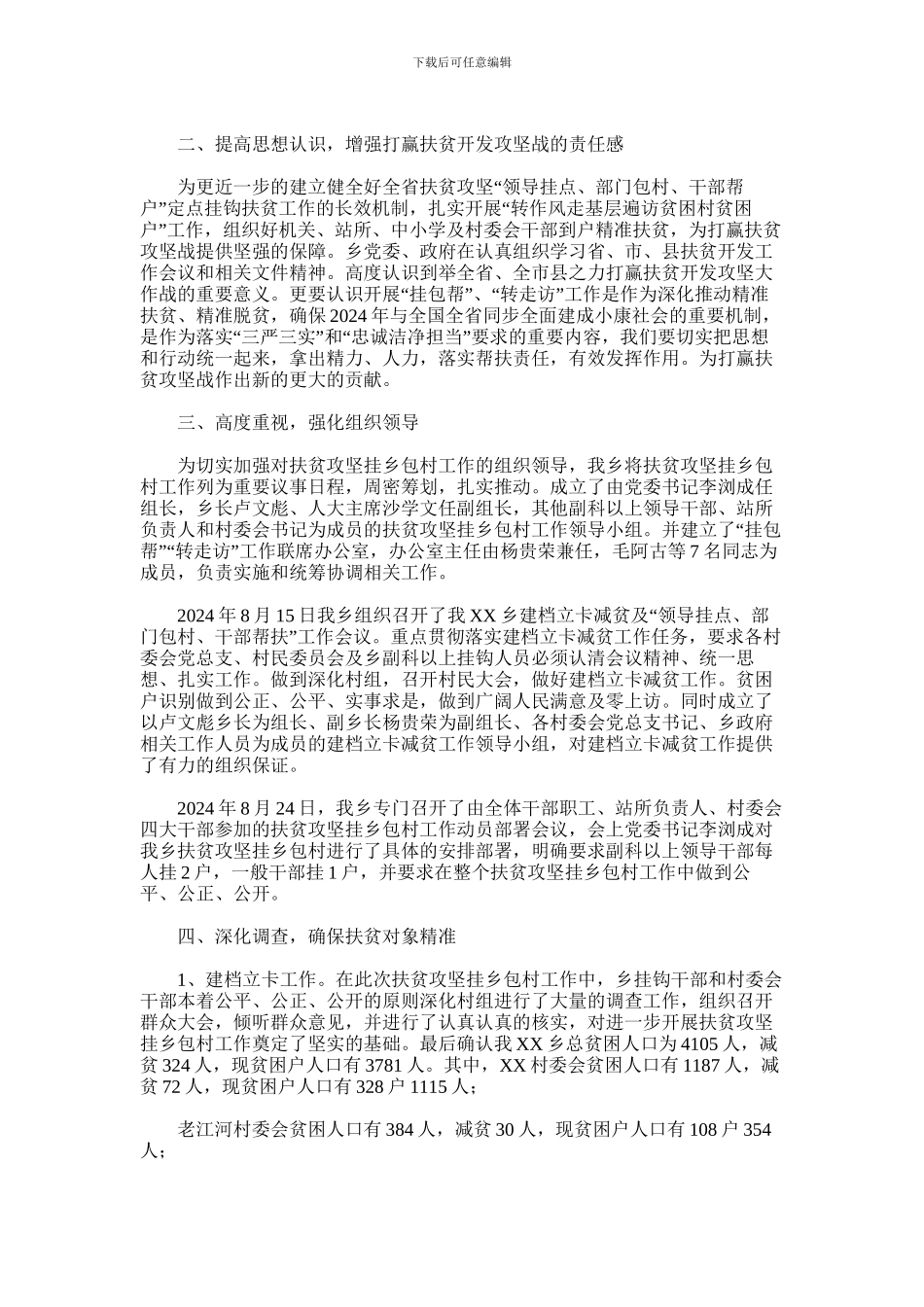 下载后可任意编辑

二、提高思想认识，增强打赢扶贫开发攻坚战的责任感

为更近一步的建立健全好全省扶贫攻坚“领导挂点、部门包村、干部帮户”定点挂钩扶贫工作的长效机制，扎实开展“转作风走基层遍访贫困村贫困户”工作，组织好机关、站所、中小学及村委会干部到户精准扶贫，为打赢扶贫攻坚战提供坚强的保障。乡党委、政府在认真组织学习省、市、县扶贫开发工作会议和相关文件精神。高度认识到举全省、全市县之力打赢扶贫开发攻坚大作战的重要意义。更要认识开展“挂包帮”、“转走访”工作是作为深化推动精准扶贫、精准脱贫，确保2024年与全国全省同步全面建成小康社会的重要机制，是作为落实“三严三实”和“忠诚洁净担当”要求的重要内容，我们要切实把思想和行动统一起来，拿出精力、人力，落实帮扶责任，有效发挥作用。为打赢扶贫攻坚战作出新的更大的贡献。

三、高度重视，强化组织领导

为切实加强对扶贫攻坚挂乡包村工作的组织领导，我乡将扶贫攻坚挂乡包村工作列为重要议事日程，周密筹划，扎实推动。成立了由党委书记李浏成任组长，乡长卢文彪、人大主席沙学文任副组长，其他副科以上领导干部、站所负责人和村委会书记为成员的扶贫攻坚挂乡包村工作领导小组。并建立了“挂包帮”“转走访”工作联席办公室，办公室主任由杨贵荣兼任，毛阿古等7名同志为成员，负责实施和统筹协调相关工作。

2024年8月15日我乡组织召开了我XX乡建档立卡减贫及“领导挂点、部门包村、干部帮扶”工作会议。重点贯彻落实建档立卡减贫工作任务，要求各村委会党总支、村民委员会及乡副科以上挂钩人员必须认清会议精神、统一思想、扎实工作。做到深化村组，召开村民大会，做好建档立卡减贫工作。贫困户识别做到公正、公平、实事求是，做到广阔人民满意及零上访。同时成立了以卢文彪乡长为组长、副乡长杨贵荣为副组长、各村委会党总支书记、乡政府相关工作人员为成员的建档立卡减贫工作领导小组，对建档立卡减贫工作提供了有力的组织保证。

2024年8月24日，我乡专门召开了由全体干部职工、站所负责人、村委会四大干部参加的扶贫攻坚挂乡包村工作动员部署会议，会上党委书记李浏成对我乡扶贫攻坚挂乡包村进行了具体的安排部署，明确要求副科以上领导干部每人挂2户，一般干部挂1户，并要求在整个扶贫攻坚挂乡包村工作中做到公平、公正、公开。

四、深化调查，确保扶贫对象精准

1、建档立卡工作。在此次扶贫攻坚挂乡包村工作中，乡挂钩干部和村委会干部本着公平、公正、公开的原则深化村组进行了大量的调查工作，组织召开群众大会，倾听群众意见，并进行了认真认真的核实，对进一步开展扶贫攻坚挂乡包村工作奠定了坚实的基础。最后确认我XX乡总贫困人口为4105人，减贫324人，现贫困户人口有3781人。其中，XX村委会贫困人口有1187人，减贫72人，现贫困户人口有328户1115人；

老江河村委会贫困人口有384人，减贫30人，现贫困户人口有108户354人；